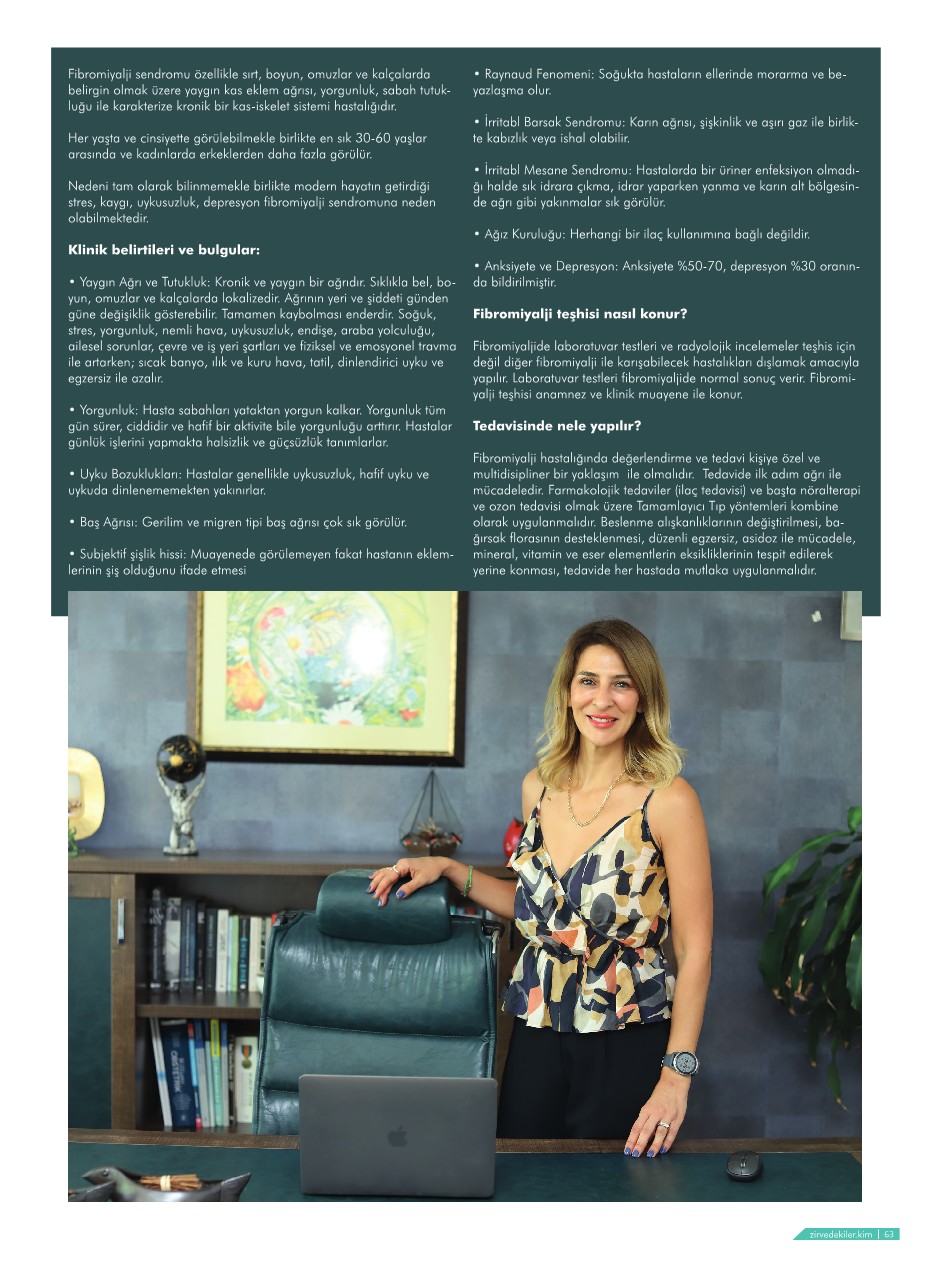 Fibromiyalji sendromu özellikle sırt, boyun, omuzlar ve kalçalarda belirgin olmak üzere yaygın kas eklem ağrısı, yorgunluk, sabah tutukluğu ile karakterize kronik bir kas-iskelet sistemi hastalığıdır.

Her yaşta ve cinsiyette görülebilmekle birlikte en sık 30-60 yaşlar arasında ve kadınlarda erkeklerden daha fazla görülür.

Nedeni tam olarak bilinmemekle birlikte modern hayatın getirdiği stres, kaygı, uykusuzluk, depresyon fibromiyalji sendromuna neden olabilmektedir.

Klinik belirtileri ve bulgular:

• Yaygın Ağrı ve Tutukluk: Kronik ve yaygın bir ağrıdır. Sıklıkla bel, boyun, omuzlar ve kalçalarda lokalizedir. Ağrının yeri ve şiddeti günden güne değişiklik gösterebilir. Tamamen kaybolması enderdir. Soğuk, stres, yorgunluk, nemli hava, uykusuzluk, endişe, araba yolculuğu, ailesel sorunlar, çevre ve iş yeri şartları ve fiziksel ve emosyonel travma ile artarken; sıcak banyo, ılık ve kuru hava, tatil, dinlendirici uyku ve egzersiz ile azalır.

• Yorgunluk: Hasta sabahları yataktan yorgun kalkar. Yorgunluk tüm gün sürer, ciddidir ve hafif bir aktivite bile yorgunluğu arttırır. Hastalar günlük işlerini yapmakta halsizlik ve güçsüzlük tanımlarlar.

• Uyku Bozuklukları: Hastalar genellikle uykusuzluk, hafif uyku ve uykuda dinlenememekten yakınırlar.

• Baş Ağrısı: Gerilim ve migren tipi baş ağrısı çok sık görülür.

• Subjektif şişlik hissi: Muayenede görülemeyen fakat hastanın eklemlerinin şiş olduğunu ifade etmesi

• Raynaud Fenomeni: Soğukta hastaların ellerinde morarma ve beyazlaşma olur.

• İrritabl Barsak Sendromu: Karın ağrısı, şişkinlik ve aşırı gaz ile birlikte kabızlık veya ishal olabilir.

• İrritabl Mesane Sendromu: Hastalarda bir üriner enfeksiyon olmadığı halde sık idrara çıkma, idrar yaparken yanma ve karın alt bölgesinde ağrı gibi yakınmalar sık görülür.

• Ağız Kuruluğu: Herhangi bir ilaç kullanımına bağlı değildir.

• Anksiyete ve Depresyon: Anksiyete %50-70, depresyon %30 oranında bildirilmiştir.

Fibromiyalji teşhisi nasıl konur?

Fibromiyaljide laboratuvar testleri ve radyolojik incelemeler teşhis için değil diğer fibromiyalji ile karışabilecek hastalıkları dışlamak amacıyla yapılır. Laboratuvar testleri fibromiyaljide normal sonuç verir. Fibromiyalji teşhisi anamnez ve klinik muayene ile konur.

Tedavisinde nele yapılır?

Fibromiyalji hastalığında değerlendirme ve tedavi kişiye özel ve multidisipliner bir yaklaşım ile olmalıdır. Tedavide ilk adım ağrı ile mücadeledir. Farmakolojik tedaviler (ilaç tedavisi) ve başta nöralterapi ve ozon tedavisi olmak üzere Tamamlayıcı Tıp yöntemleri kombine olarak uygulanmalıdır. Beslenme alışkanlıklarının değiştirilmesi, bağırsak florasının desteklenmesi, düzenli egzersiz, asidoz ile mücadele, mineral, vitamin ve eser elementlerin eksikliklerinin tespit edilerek yerine konması, tedavide her hastada mutlaka uygulanmalıdır.

zirvedekiler.kim | 63